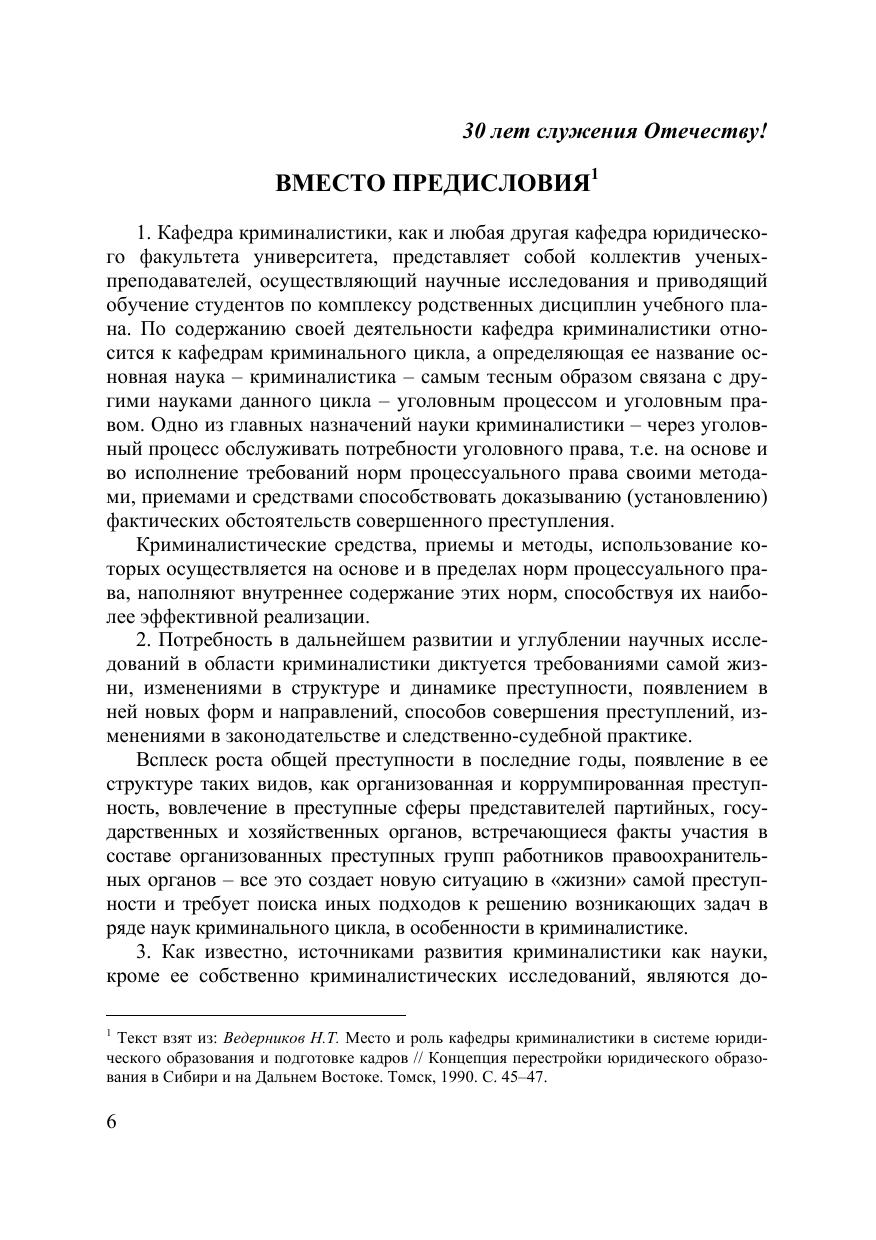 30 лет служения Отечеству!

ВМЕСТО ПРЕДИСЛОВИЯ$^1$

1. Кафедра криминалистики, как и любая другая кафедра юридического факультета университета, представляет собой коллектив ученых-преподавателей, осуществляющий научные исследования и приводящий обучение студентов по комплексу родственных дисциплин учебного плана. По содержанию своей деятельности кафедра криминалистики относится к кафедрам криминального цикла, а определяющая ее название основная наука – криминалистика – самым тесным образом связана с другими науками данного цикла – уголовным процессом и уголовным правом. Одно из главных назначений науки криминалистики – через уголовный процесс обслуживать потребности уголовного права, т.е. на основе и во исполнение требований норм процессуального права своими методами, приемами и средствами способствовать доказыванию (установлению) фактических обстоятельств совершенного преступления.

Криминалистические средства, приемы и методы, использование которых осуществляется на основе и в пределах норм процессуального права, наполняют внутреннее содержание этих норм, способствуя их наиболее эффективной реализации.

2. Потребность в дальнейшем развитии и углублении научных исследований в области криминалистики диктуется требованиями самой жизни, изменениями в структуре и динамике преступности, появлением в ней новых форм и направлений, способов совершения преступлений, изменениями в законодательстве и следственно-судебной практике.

Всплеск роста общей преступности в последние годы, появление в ее структуре таких видов, как организованная и коррумпированная преступность, вовлечение в преступные сферы представителей партийных, государственных и хозяйственных органов, встречающиеся факты участия в составе организованных преступных групп работников правоохранительных органов – все это создает новую ситуацию в «жизни» самой преступности и требует поиска иных подходов к решению возникающих задач в ряде наук криминального цикла, в особенности в криминалистике.

3. Как известно, источниками развития криминалистики как науки, кроме ее собственно криминалистических исследований, являются до-

$^1$ Текст взят из: Ведерников Н.Т. Место и роль кафедры криминалистики в системе юридического образования и подготовке кадров // Концепция перестройки юридического образования в Сибири и на Дальнем Востоке. Томск, 1990. С. 45–47.

6